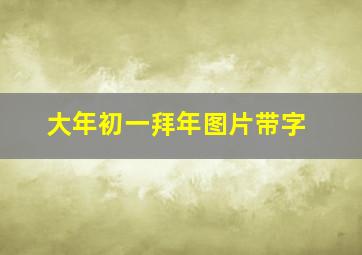 大年初一拜年图片带字